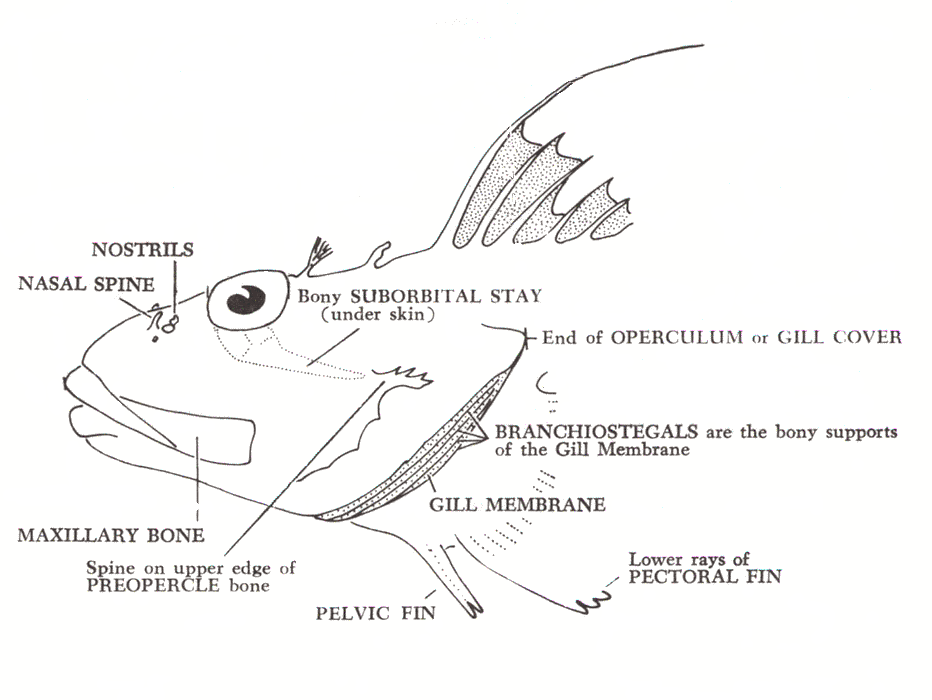 NOSTRILS

NASAL SPINE

Bony SUBORBITAL STAY (under skin)

End of OPERCULUM or GILL COVER

BRANCHIOSTEGALS are the bony supports of the Gill Membrane

GILL MEMBRANE

MAXILLARY BONE

Spine on upper edge of PREOPERCLE bone

PELVIC FIN

Lower rays of PECTORAL FIN